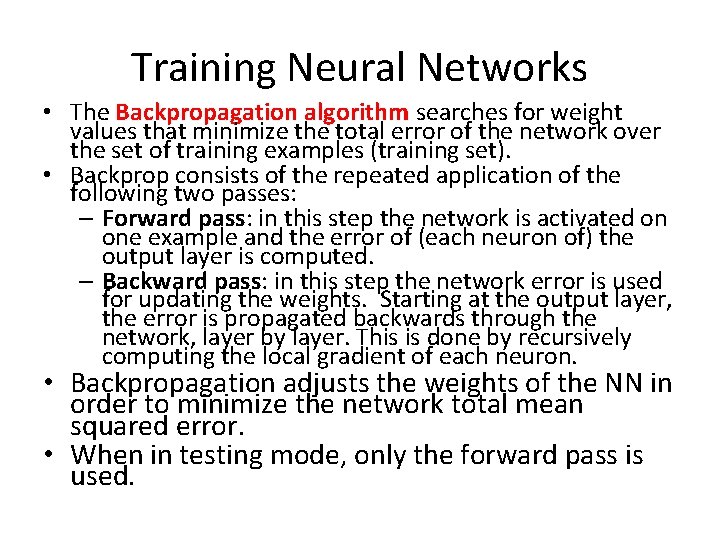 Training Neural Networks

• The Backpropagation algorithm searches for weight values that minimize the total error of the network over the set of training examples (training set).
• Backprop consists of the repeated application of the following two passes:
– Forward pass: in this step the network is activated on one example and the error of (each neuron of) the output layer is computed.
– Backward pass: in this step the network error is used for updating the weights. Starting at the output layer, the error is propagated backwards through the network, layer by layer. This is done by recursively computing the local gradient of each neuron.
• Backpropagation adjusts the weights of the NN in order to minimize the network total mean squared error.
• When in testing mode, only the forward pass is used.